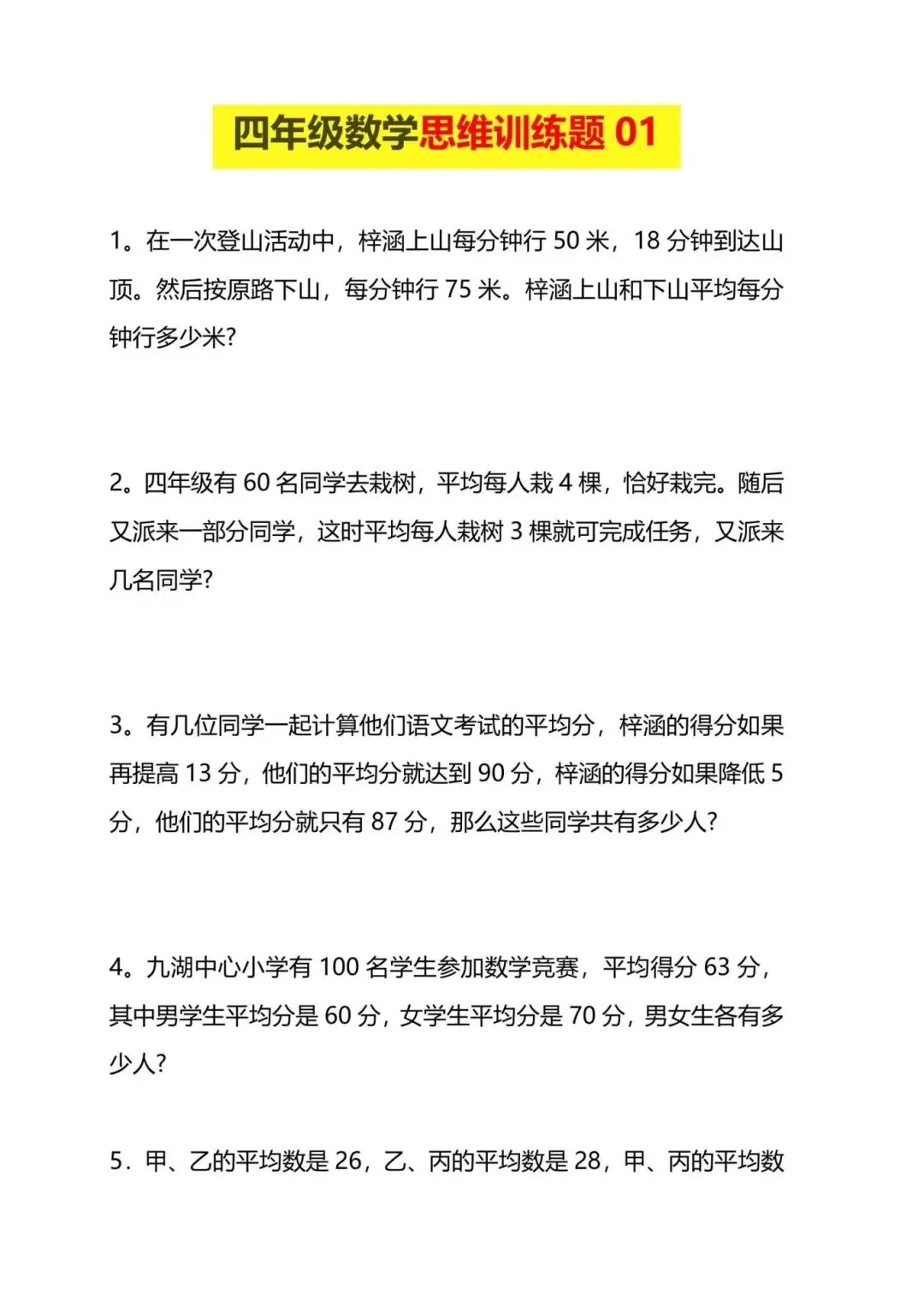 四年级数学思维训练题 01

1。在一次登山活动中，梓涵上山每分钟行 50 米，18 分钟到达山顶。然后按原路下山，每分钟行 75 米。梓涵上山和下山平均每分钟行多少米?

2。四年级有 60 名同学去栽树，平均每人栽 4 棵，恰好栽完。随后又派来一部分同学，这时平均每人栽树 3 棵就可完成任务，又派来几名同学?

3。有几位同学一起计算他们语文考试的平均分，梓涵的得分如果再提高 13 分，他们的平均分就达到 90 分，梓涵的得分如果降低 5 分，他们的平均分就只有 87 分，那么这些同学共有多少人?

4。九湖中心小学有 100 名学生参加数学竞赛，平均得分 63 分，其中男学生平均分是 60 分，女学生平均分是 70 分，男女生各有多少人?

5．甲、乙的平均数是 26，乙、丙的平均数是 28，甲、丙的平均数